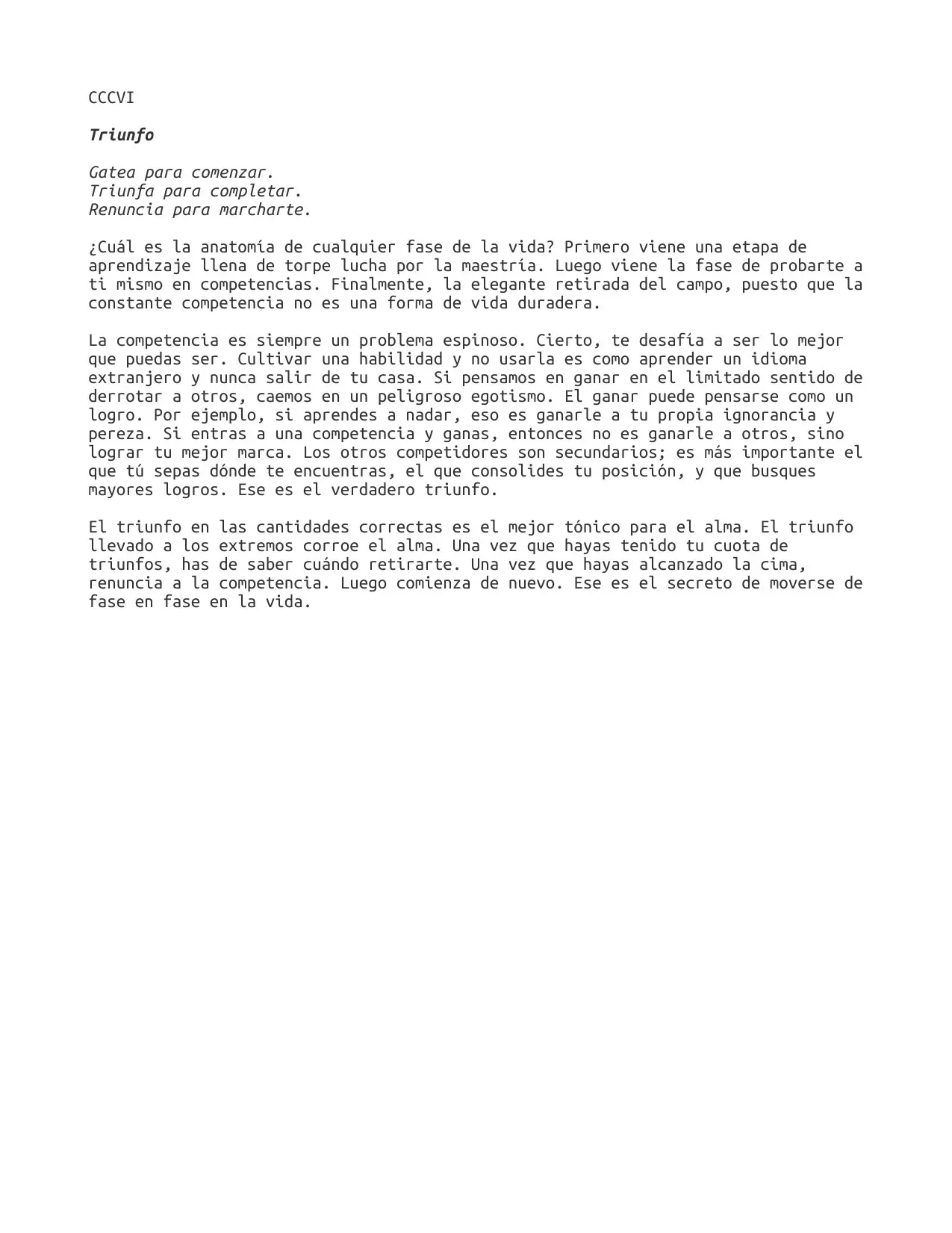 CCCVI

Triunfo

Gatea para comenzar.
Triunfa para completar.
Renuncia para marcharte.

¿Cuál es la anatomía de cualquier fase de la vida? Primero viene una etapa de aprendizaje llena de torpe lucha por la maestría. Luego viene la fase de probarte a ti mismo en competencias. Finalmente, la elegante retirada del campo, puesto que la constante competencia no es una forma de vida duradera.

La competencia es siempre un problema espinoso. Cierto, te desafía a ser lo mejor que puedas ser. Cultivar una habilidad y no usarla es como aprender un idioma extranjero y nunca salir de tu casa. Si pensamos en ganar en el limitado sentido de derrotar a otros, caemos en un peligroso egotismo. El ganar puede pensarse como un logro. Por ejemplo, si aprendes a nadar, eso es ganarle a tu propia ignorancia y pereza. Si entras a una competencia y ganas, entonces no es ganarle a otros, sino lograr tu mejor marca. Los otros competidores son secundarios; es más importante el que tú sepas dónde te encuentras, el que consolides tu posición, y que busques mayores logros. Ese es el verdadero triunfo.

El triunfo en las cantidades correctas es el mejor tónico para el alma. El triunfo llevado a los extremos corroe el alma. Una vez que hayas tenido tu cuota de triunfos, has de saber cuándo retirarte. Una vez que hayas alcanzado la cima, renuncia a la competencia. Luego comienza de nuevo. Ese es el secreto de moverse de fase en fase en la vida.